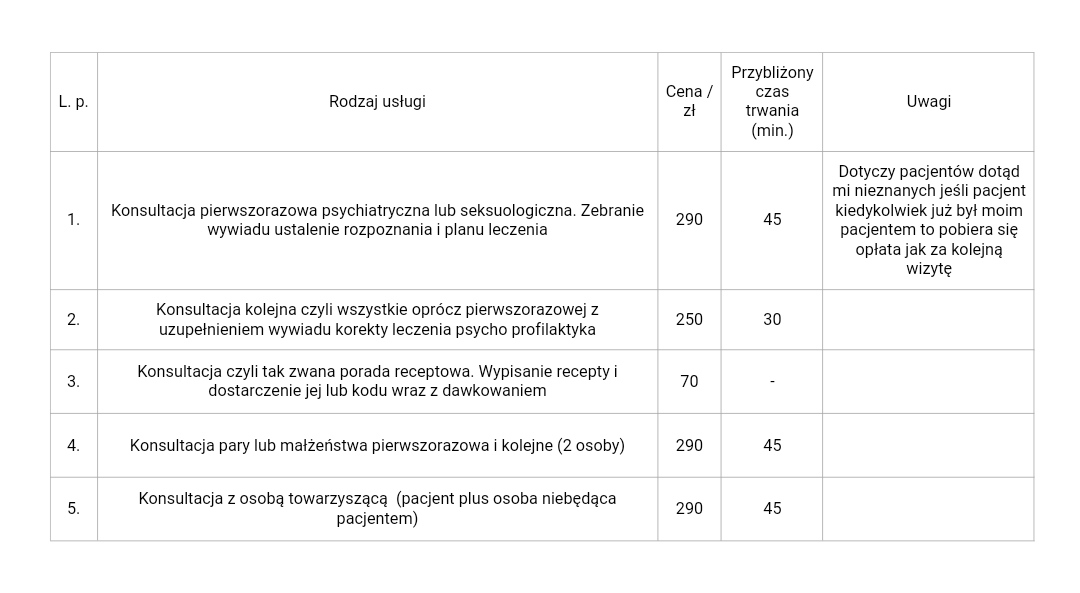 | L. p. | Rodzaj usługi | Cena / zł | Przybliżony czas trwania (min.) | Uwagi |
|---|---|---|---|---|
| 1. | Konsultacja pierwszorazowa psychiatryczna lub seksuologiczna. Zebranie wywiadu ustalenie rozpoznania i planu leczenia | 290 | 45 | Dotyczy pacjentów dotąd mi nieznanych jeśli pacjent kiedykolwiek już był moim pacjentem to pobiera się opłata jak za kolejną wizytę |
| 2. | Konsultacja kolejna czyli wszystkie oprócz pierwszorazowej z uzupełnieniem wywiadu korekty leczenia psycho profilaktyka | 250 | 30 | |
| 3. | Konsultacja czyli tak zwana porada receptowa. Wypisanie recepty i dostarczenie jej lub kodu wraz z dawkowaniem | 70 | - | |
| 4. | Konsultacja pary lub małżeństwa pierwszorazowa i kolejne (2 osoby) | 290 | 45 | |
| 5. | Konsultacja z osobą towarzyszącą (pacjent plus osoba niebędąca pacjentem) | 290 | 45 | |